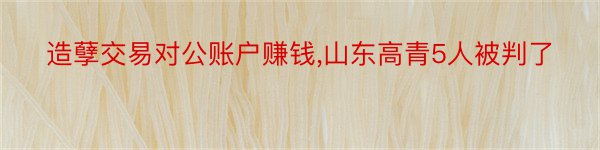 造孽交易对公账户赚钱,山东高青5人被判了